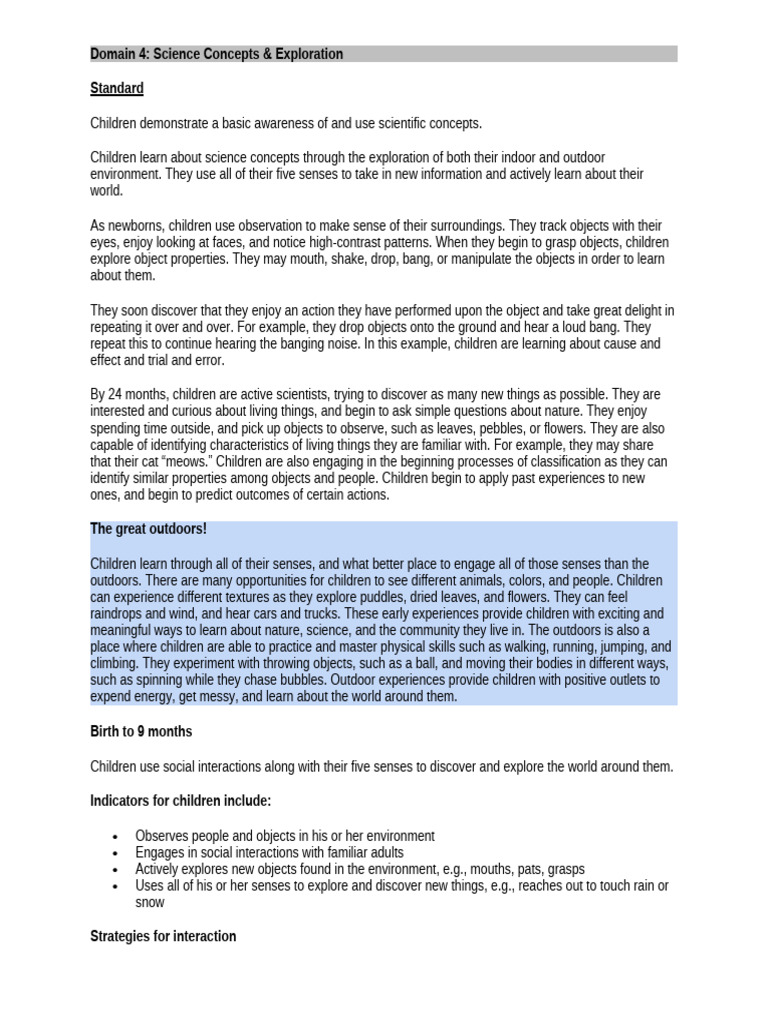 Domain 4: Science Concepts & Exploration

Standard

Children demonstrate a basic awareness of and use scientific concepts.

Children learn about science concepts through the exploration of both their indoor and outdoor environment. They use all of their five senses to take in new information and actively learn about their world.

As newborns, children use observation to make sense of their surroundings. They track objects with their eyes, enjoy looking at faces, and notice high-contrast patterns. When they begin to grasp objects, children explore object properties. They may mouth, shake, drop, bang, or manipulate the objects in order to learn about them.

They soon discover that they enjoy an action they have performed upon the object and take great delight in repeating it over and over. For example, they drop objects onto the ground and hear a loud bang. They repeat this to continue hearing the banging noise. In this example, children are learning about cause and effect and trial and error.

By 24 months, children are active scientists, trying to discover as many new things as possible. They are interested and curious about living things, and begin to ask simple questions about nature. They enjoy spending time outside, and pick up objects to observe, such as leaves, pebbles, or flowers. They are also capable of identifying characteristics of living things they are familiar with. For example, they may share that their cat “meows.” Children are also engaging in the beginning processes of classification as they can identify similar properties among objects and people. Children begin to apply past experiences to new ones, and begin to predict outcomes of certain actions.

The great outdoors!

Children learn through all of their senses, and what better place to engage all of those senses than the outdoors. There are many opportunities for children to see different animals, colors, and people. Children can experience different textures as they explore puddles, dried leaves, and flowers. They can feel raindrops and wind, and hear cars and trucks. These early experiences provide children with exciting and meaningful ways to learn about nature, science, and the community they live in. The outdoors is also a place where children are able to practice and master physical skills such as walking, running, jumping, and climbing. They experiment with throwing objects, such as a ball, and moving their bodies in different ways, such as spinning while they chase bubbles. Outdoor experiences provide children with positive outlets to expend energy, get messy, and learn about the world around them.

Birth to 9 months

Children use social interactions along with their five senses to discover and explore the world around them.

Indicators for children include:

• Observes people and objects in his or her environment
• Engages in social interactions with familiar adults
• Actively explores new objects found in the environment, e.g., mouths, pats, grasps
• Uses all of his or her senses to explore and discover new things, e.g., reaches out to touch rain or snow

Strategies for interaction